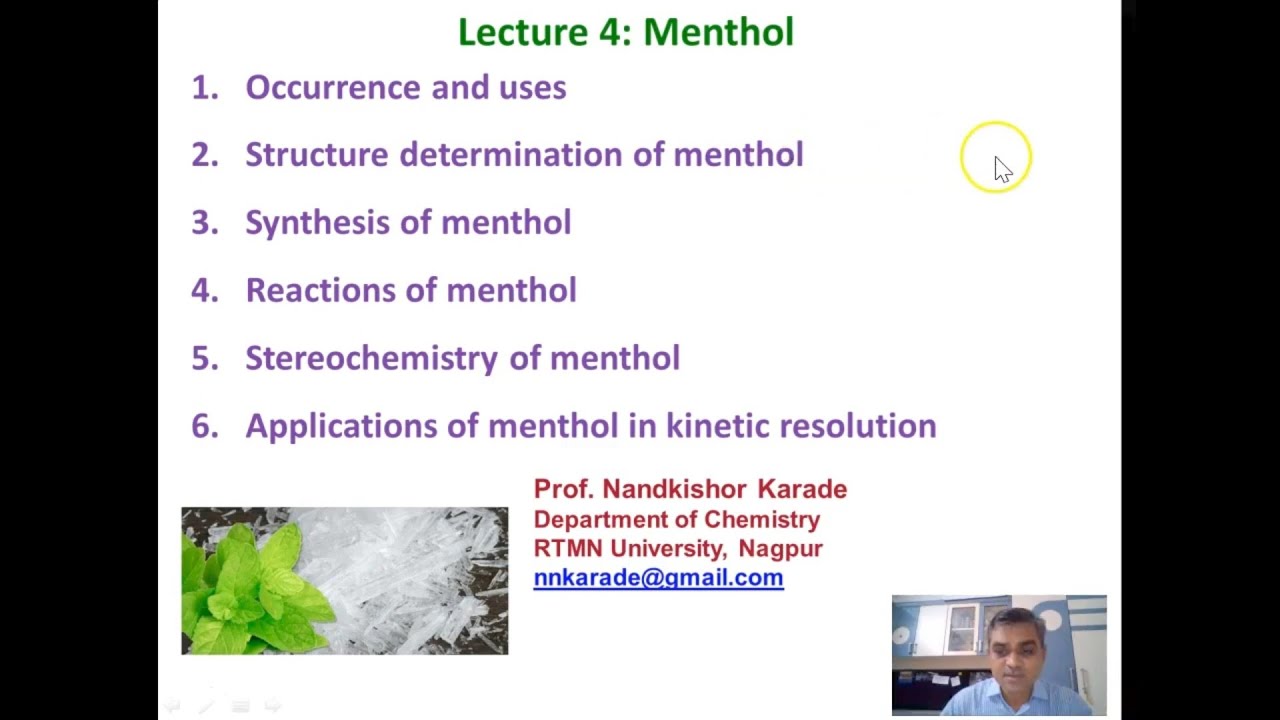 Lecture 4: Menthol

1. Occurrence and uses
2. Structure determination of menthol
3. Synthesis of menthol
4. Reactions of menthol
5. Stereochemistry of menthol
6. Applications of menthol in kinetic resolution

Prof. Nandkishor Karade
Department of Chemistry
RTMN University, Nagpur
nnkarade@gmail.com